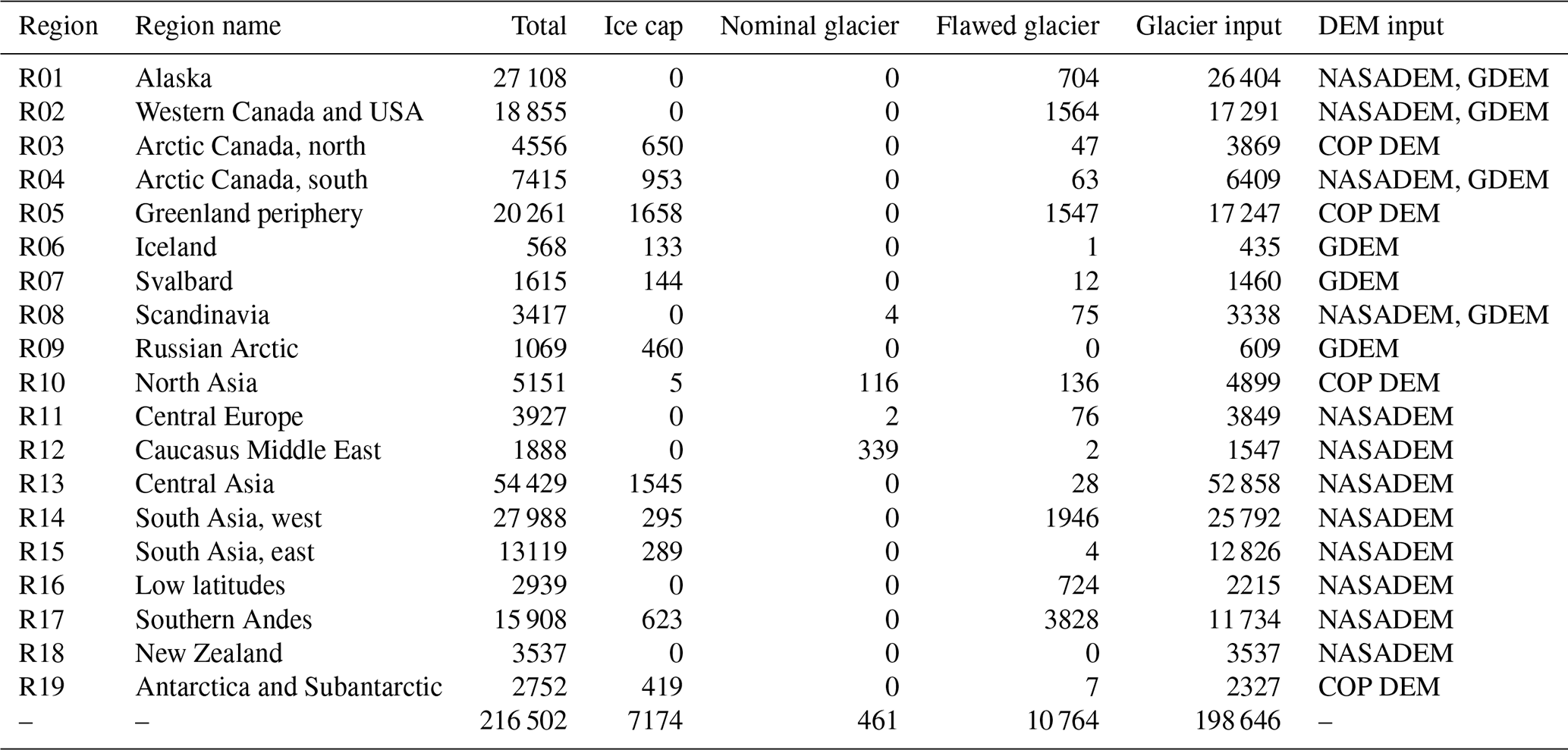 | Region | Region name | Total | Ice cap | Nominal glacier | Flawed glacier | Glacier input | DEM input |
|---|---|---|---|---|---|---|---|
| R01 | Alaska | 27 108 | 0 | 0 | 704 | 26 404 | NASADEM, GDEM |
| R02 | Western Canada and USA | 18 855 | 0 | 0 | 1564 | 17 291 | NASADEM, GDEM |
| R03 | Arctic Canada, north | 4556 | 650 | 0 | 47 | 3869 | COP DEM |
| R04 | Arctic Canada, south | 7415 | 953 | 0 | 63 | 6409 | NASADEM, GDEM |
| R05 | Greenland periphery | 20 261 | 1658 | 0 | 1547 | 17 247 | COP DEM |
| R06 | Iceland | 568 | 133 | 0 | 1 | 435 | GDEM |
| R07 | Svalbard | 1615 | 144 | 0 | 12 | 1460 | GDEM |
| R08 | Scandinavia | 3417 | 0 | 4 | 75 | 3338 | NASADEM, GDEM |
| R09 | Russian Arctic | 1069 | 460 | 0 | 0 | 609 | GDEM |
| R10 | North Asia | 5151 | 5 | 116 | 136 | 4899 | COP DEM |
| R11 | Central Europe | 3927 | 0 | 2 | 76 | 3849 | NASADEM |
| R12 | Caucasus Middle East | 1888 | 0 | 339 | 2 | 1547 | NASADEM |
| R13 | Central Asia | 54 429 | 1545 | 0 | 28 | 52 858 | NASADEM |
| R14 | South Asia, west | 27 988 | 295 | 0 | 1946 | 25 792 | NASADEM |
| R15 | South Asia, east | 13119 | 289 | 0 | 4 | 12 826 | NASADEM |
| R16 | Low latitudes | 2939 | 0 | 0 | 724 | 2215 | NASADEM |
| R17 | Southern Andes | 15 908 | 623 | 0 | 3828 | 11 734 | NASADEM |
| R18 | New Zealand | 3537 | 0 | 0 | 0 | 3537 | NASADEM |
| R19 | Antarctica and Subantarctic | 2752 | 419 | 0 | 7 | 2327 | COP DEM |
| – | – | 216 502 | 7174 | 461 | 10 764 | 198 646 | – |